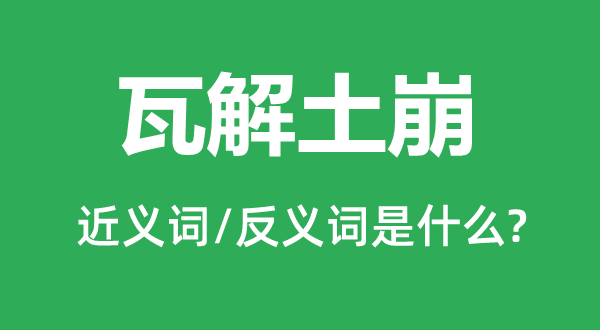 瓦解土崩

近义词/反义词是什么?